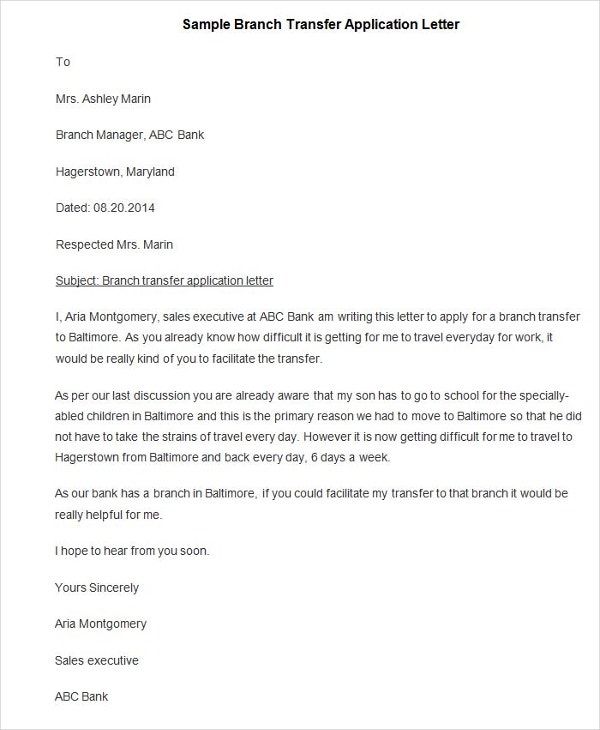 Sample Branch Transfer Application Letter

To

Mrs. Ashley Marin

Branch Manager, ABC Bank

Hagerstown, Maryland

Dated: 08.20.2014

Respected Mrs. Marin

Subject: Branch transfer application letter

I, Aria Montgomery, sales executive at ABC Bank am writing this letter to apply for a branch transfer to Baltimore. As you already know how difficult it is getting for me to travel everyday for work, it would be really kind of you to facilitate the transfer.

As per our last discussion you are already aware that my son has to go to school for the specially-abled children in Baltimore and this is the primary reason we had to move to Baltimore so that he did not have to take the strains of travel every day. However it is now getting difficult for me to travel to Hagerstown from Baltimore and back every day, 6 days a week.

As our bank has a branch in Baltimore, if you could facilitate my transfer to that branch it would be really helpful for me.

I hope to hear from you soon.

Yours Sincerely

Aria Montgomery

Sales executive

ABC Bank